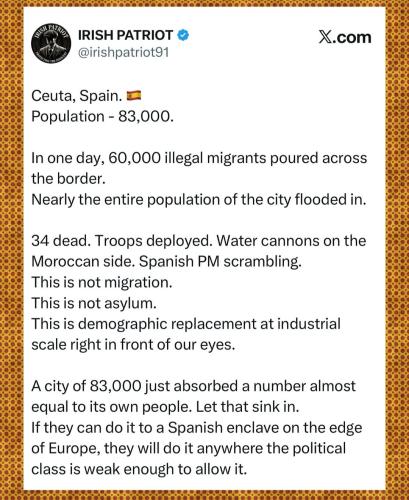 IRISH PATRIOT
@irishpatriot91

X.com

Ceuta, Spain. 🇪🇸
Population - 83,000.

In one day, 60,000 illegal migrants poured across the border.
Nearly the entire population of the city flooded in.

34 dead. Troops deployed. Water cannons on the Moroccan side. Spanish PM scrambling.
This is not migration.
This is not asylum.
This is demographic replacement at industrial scale right in front of our eyes.

A city of 83,000 just absorbed a number almost equal to its own people. Let that sink in.
If they can do it to a Spanish enclave on the edge of Europe, they will do it anywhere the political class is weak enough to allow it.